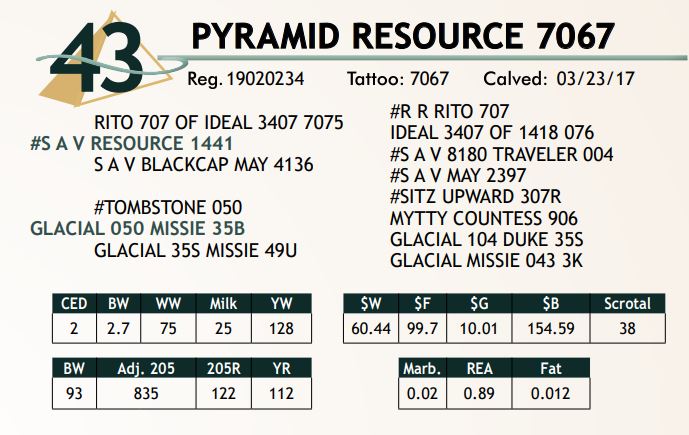 43

PYRAMID RESOURCE 7067

Reg. 19020234 Tattoo: 7067 Calved: 03/23/17

RITO 707 OF IDEAL 3407 7075
#S A V RESOURCE 1441
S A V BLACKCAP MAY 4136

#TOMBSTONE 050
GLACIAL 050 MISSIE 35B
GLACIAL 35S MISSIE 49U

#R R RITO 707
IDEAL 3407 OF 1418 076
#S A V 8180 TRAVELER 004
#S A V MAY 2397
#SITZ UPWARD 307R
MYTTY COUNTESS 906
GLACIAL 104 DUKE 35S
GLACIAL MISSIE 043 3K

| CED | BW | WW | Milk | YW |
|---|---|---|---|---|
| 2 | 2.7 | 75 | 25 | 128 |

| $W | $F | $G | $B | Scrotal |
|---|---|---|---|---|
| 60.44 | 99.7 | 10.01 | 154.59 | 38 |

| BW | Adj. 205 | 205R | YR |
|---|---|---|---|
| 93 | 835 | 122 | 112 |

| Marb. | REA | Fat |
|---|---|---|
| 0.02 | 0.89 | 0.012 |